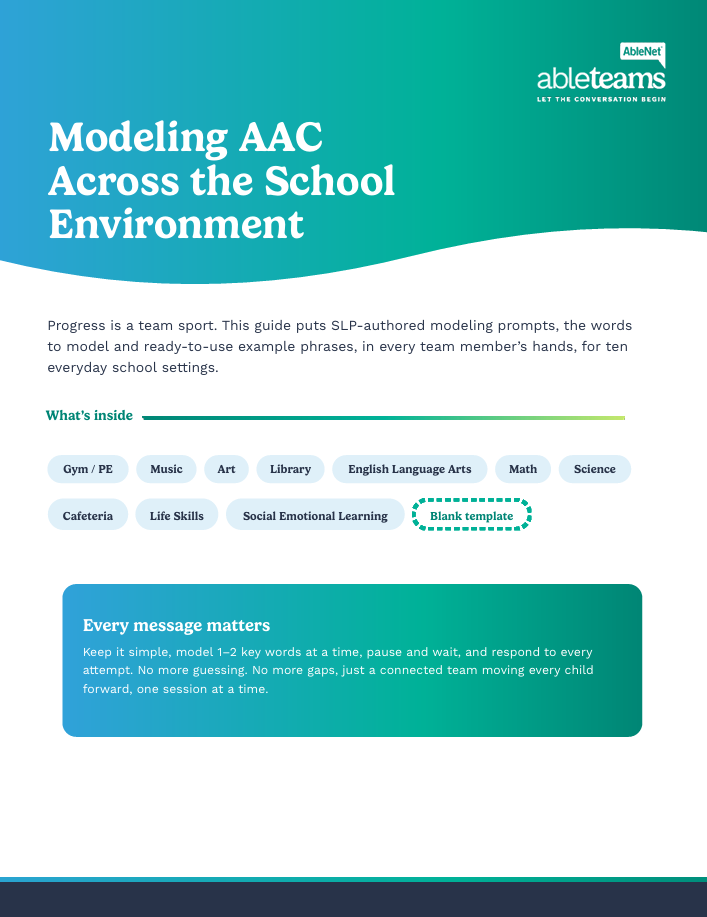 AbleNet
ableteams
LET THE CONVERSATION BEGIN

Modeling AAC Across the School Environment

Progress is a team sport. This guide puts SLP-authored modeling prompts, the words to model and ready-to-use example phrases, in every team member's hands, for ten everyday school settings.

What's inside

Gym / PE
Music
Art
Library
English Language Arts
Math
Science
Cafeteria
Life Skills
Social Emotional Learning
Blank template

Every message matters

Keep it simple, model 1–2 key words at a time, pause and wait, and respond to every attempt. No more guessing. No more gaps, just a connected team moving every child forward, one session at a time.